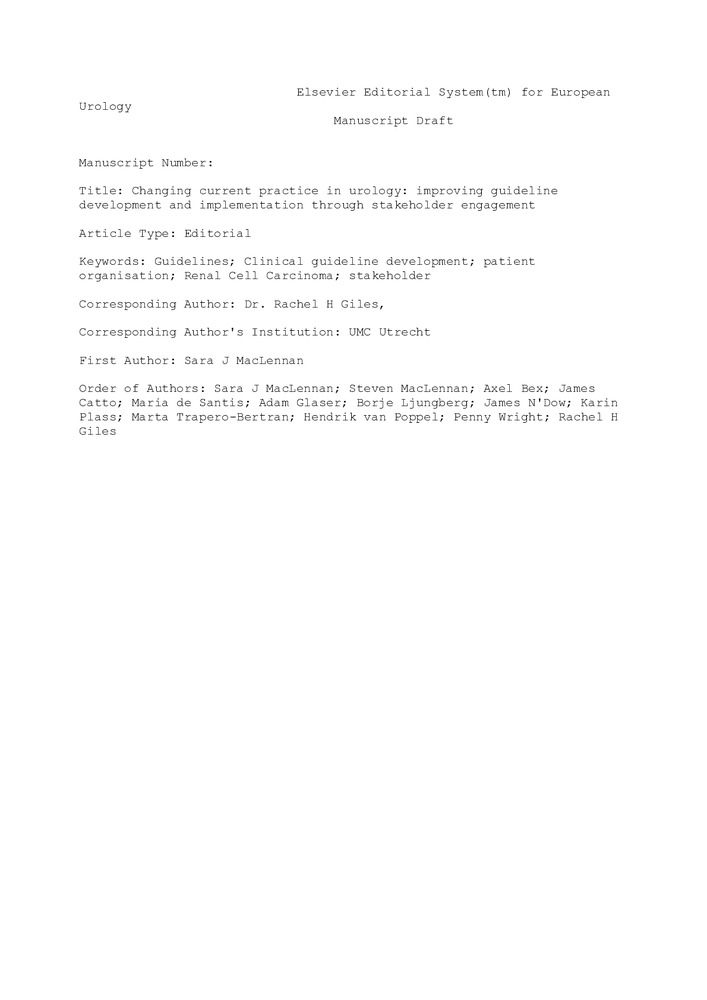 Elsevier Editorial System(tm) for European Urology
Manuscript Draft

Manuscript Number:

Title: Changing current practice in urology: improving guideline development and implementation through stakeholder engagement

Article Type: Editorial

Keywords: Guidelines; Clinical guideline development; patient organisation; Renal Cell Carcinoma; stakeholder

Corresponding Author: Dr. Rachel H Giles,

Corresponding Author's Institution: UMC Utrecht

First Author: Sara J MacLennan

Order of Authors: Sara J MacLennan; Steven MacLennan; Axel Bex; James Catto; Maria de Santis; Adam Glaser; Borje Ljungberg; James N'Dow; Karin Plass; Marta Trapero-Bertran; Hendrik van Poppel; Penny Wright; Rachel H Giles